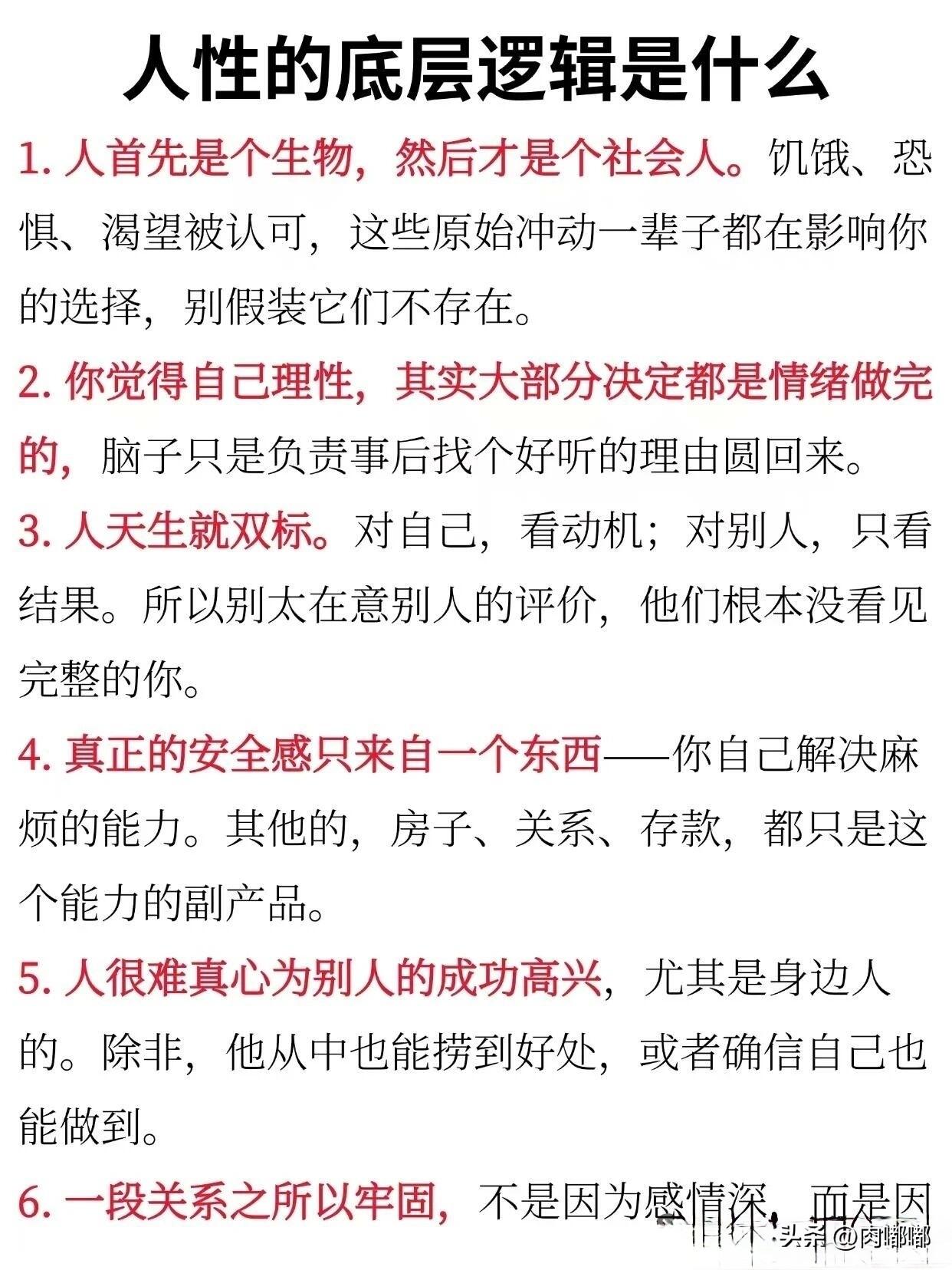 人性的底层逻辑是什么

1. 人首先是个生物，然后才是个社会人。饥饿、恐惧、渴望被认可，这些原始冲动一辈子都在影响你的选择，别假装它们不存在。

2. 你觉得自己理性，其实大部分决定都是情绪做完的，脑子只是负责事后找个好听的理由圆回来。

3. 人天生就双标。对自己，看动机；对别人，只看结果。所以别太在意别人的评价，他们根本没看见完整的你。

4. 真正的安全感只来自一个东西——你自己解决麻烦的能力。其他的，房子、关系、存款，都只是这个能力的副产品。

5. 人很难真心为别人的成功高兴，尤其是身边人的。除非，他从中也能捞到好处，或者确信自己也能做到。

6. 一段关系之所以牢固，不是因为感情深，而是因

头条 @肉嘟嘟